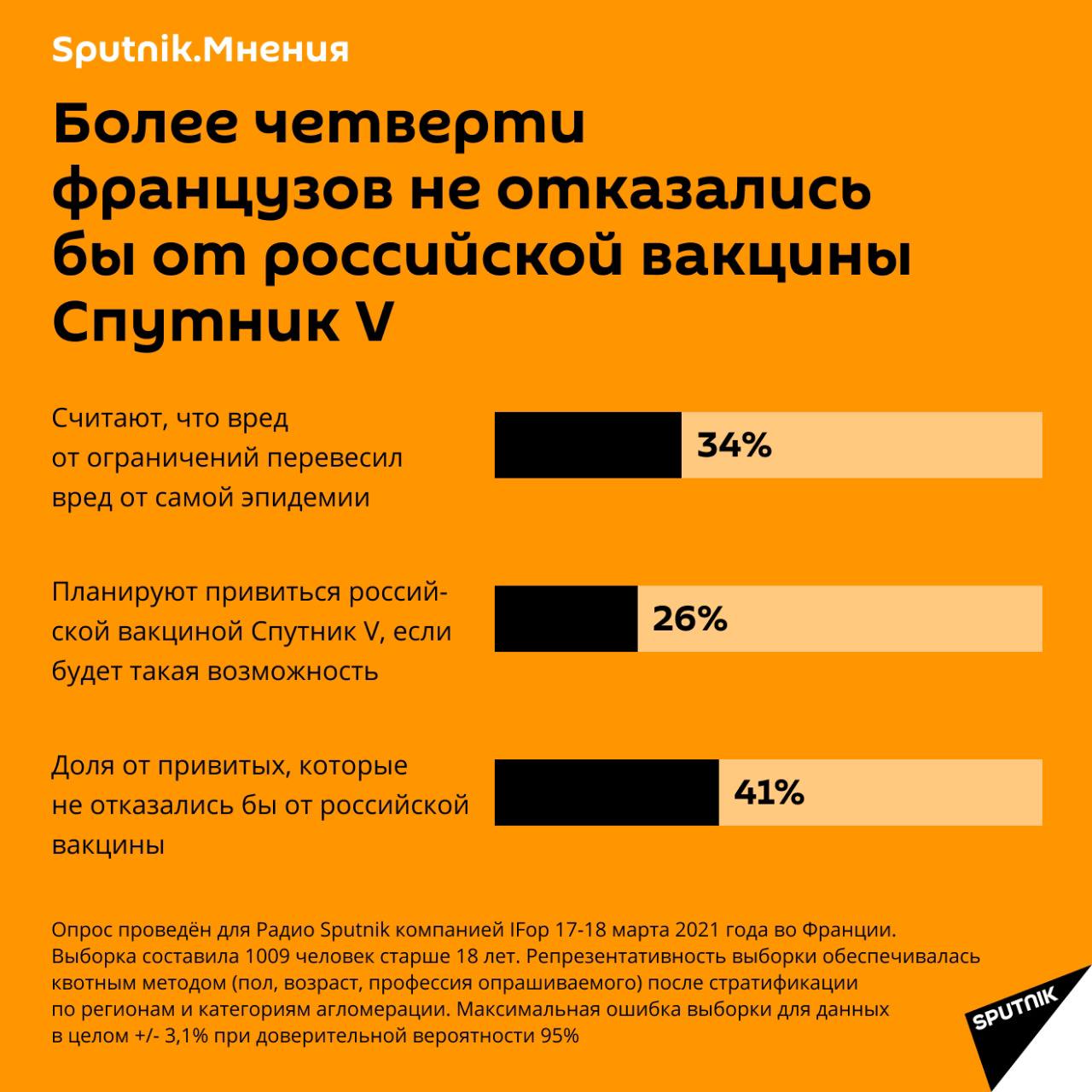 Sputnik.Мнения

Более четверти французов не отказались бы от российской вакцины Спутник V

Считают, что вред от ограничений перевесил вред от самой эпидемии

34%

Планируют привиться российской вакциной Спутник V, если будет такая возможность

26%

Доля от привитых, которые не отказались бы от российской вакцины

41%

Опрос проведён для Радио Sputnik компанией IFop 17-18 марта 2021 года во Франции. Выборка составила 1009 человек старше 18 лет. Репрезентативность выборки обеспечивалась квотным методом (пол, возраст, профессия опрашиваемого) после стратификации по регионам и категориям агломерации. Максимальная ошибка выборки для данных в целом +/- 3,1% при доверительной вероятности 95%

SPUTNIK